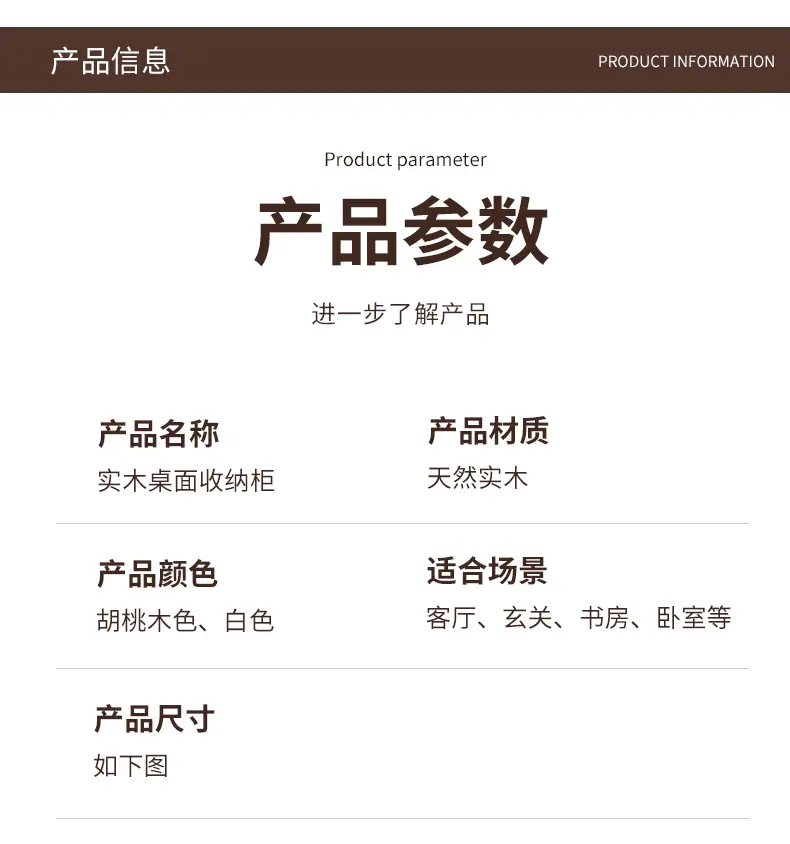 产品信息

PRODUCT INFORMATION

Product parameter

产品参数

进一步了解产品

产品名称
实木桌面收纳柜

产品材质
天然实木

产品颜色
胡桃木色、白色

适合场景
客厅、玄关、书房、卧室等

产品尺寸
如下图